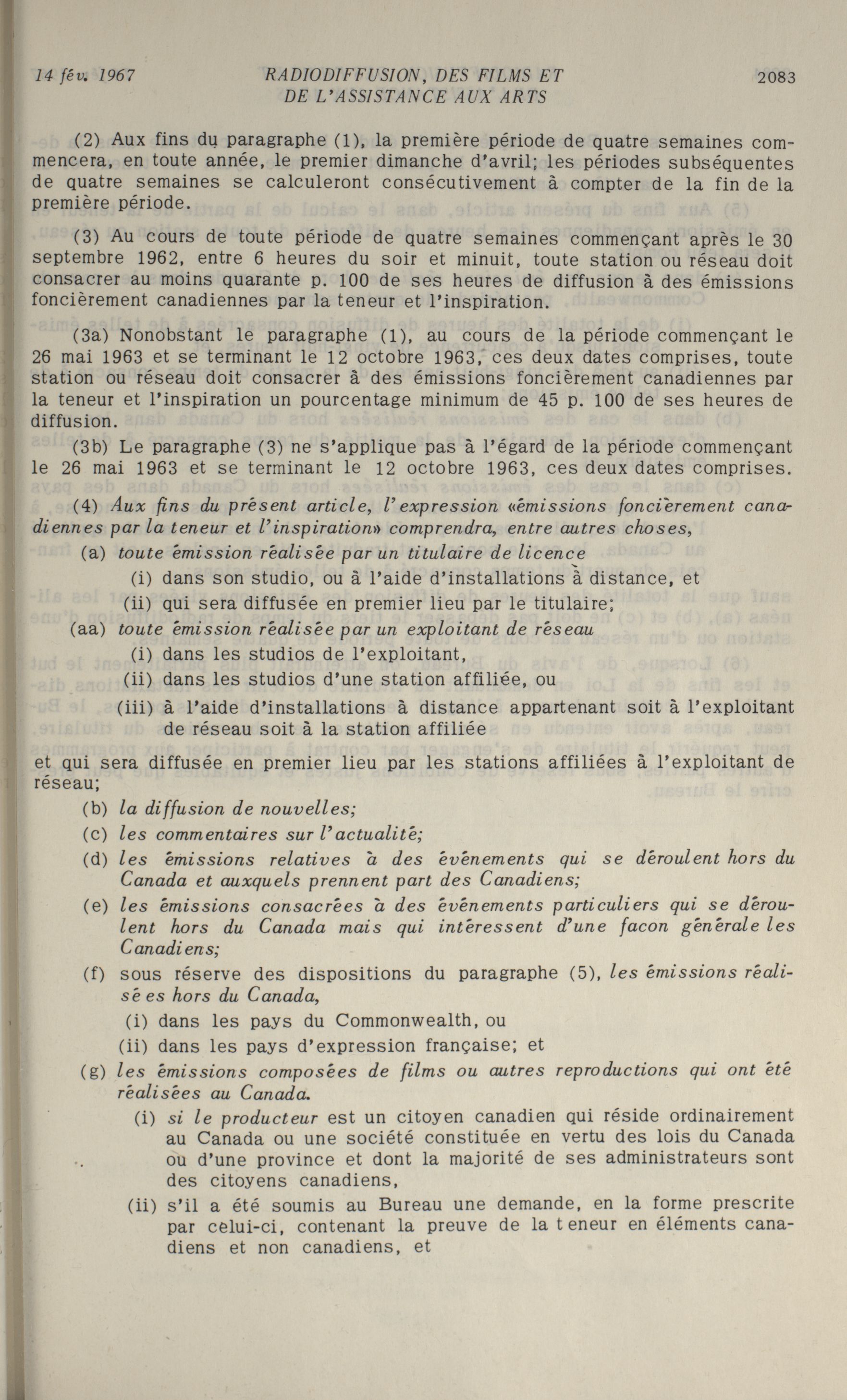 14 fév. 1967 RADIODIFFUSION, DES FILMS ET DE L'ASSISTANCE AUX ARTS 2083

(2) Aux fins du paragraphe (1), la première période de quatre semaines commencera, en toute année, le premier dimanche d'avril; les périodes subséquentes de quatre semaines se calculeront consécutivement à compter de la fin de la première période.

(3) Au cours de toute période de quatre semaines commençant après le 30 septembre 1962, entre 6 heures du soir et minuit, toute station ou réseau doit consacrer au moins quarante p. 100 de ses heures de diffusion à des émissions foncièrement canadiennes par la teneur et l'inspiration.

(3a) Nonobstant le paragraphe (1), au cours de la période commençant le 26 mai 1963 et se terminant le 12 octobre 1963, ces deux dates comprises, toute station ou réseau doit consacrer à des émissions foncièrement canadiennes par la teneur et l'inspiration un pourcentage minimum de 45 p. 100 de ses heures de diffusion.

(3b) Le paragraphe (3) ne s'applique pas à l'égard de la période commençant le 26 mai 1963 et se terminant le 12 octobre 1963, ces deux dates comprises.

(4) Aux fins du présent article, l'expression «émissions foncièrement canadiennes par la teneur et l'inspiration» comprendra, entre autres choses,

(a) toute émission réalisée par un titulaire de licence
(i) dans son studio, ou à l'aide d'installations à distance, et
(ii) qui sera diffusée en premier lieu par le titulaire;

(aa) toute émission réalisée par un exploitant de réseau
(i) dans les studios de l'exploitant,
(ii) dans les studios d'une station affiliée, ou
(iii) à l'aide d'installations à distance appartenant soit à l'exploitant de réseau soit à la station affiliée

et qui sera diffusée en premier lieu par les stations affiliées à l'exploitant de réseau;

(b) la diffusion de nouvelles;
(c) les commentaires sur l'actualité;
(d) les émissions relatives à des évènements qui se déroulent hors du Canada et auxquels prennent part des Canadiens;
(e) les émissions consacrées à des évènements particuliers qui se déroulent hors du Canada mais qui intéressent d'une facon générale les Canadiens;
(f) sous réserve des dispositions du paragraphe (5), les émissions réalisées hors du Canada,
(i) dans les pays du Commonwealth, ou
(ii) dans les pays d'expression française; et
(g) les émissions composées de films ou autres reproductions qui ont été réalisées au Canada.
(i) si le producteur est un citoyen canadien qui réside ordinairement au Canada ou une société constituée en vertu des lois du Canada ou d'une province et dont la majorité de ses administrateurs sont des citoyens canadiens,
(ii) s'il a été soumis au Bureau une demande, en la forme prescrite par celui-ci, contenant la preuve de la teneur en éléments canadiens et non canadiens, et